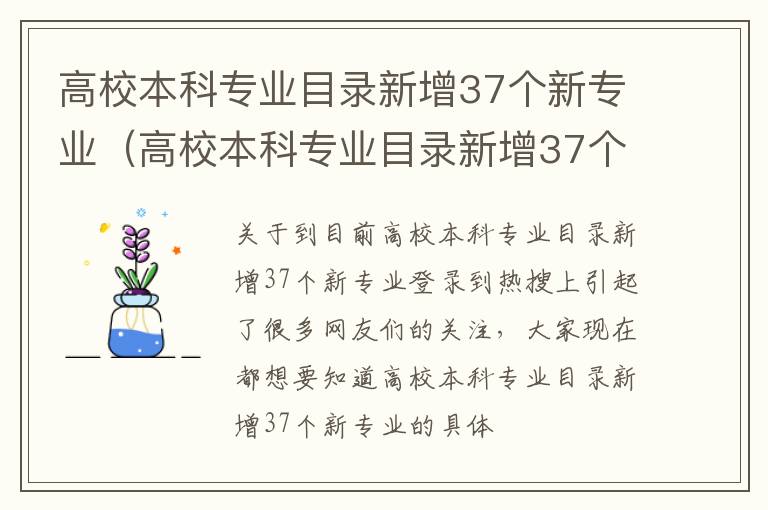 高校本科专业目录新增37个新专业（高校本科专业目录新增37个

关于到目前高校本科专业目录新增37个新专业登录到热搜上引起了很多网友们的关注，大家现在都想要知道高校本科专业目录新增37个新专业的具体